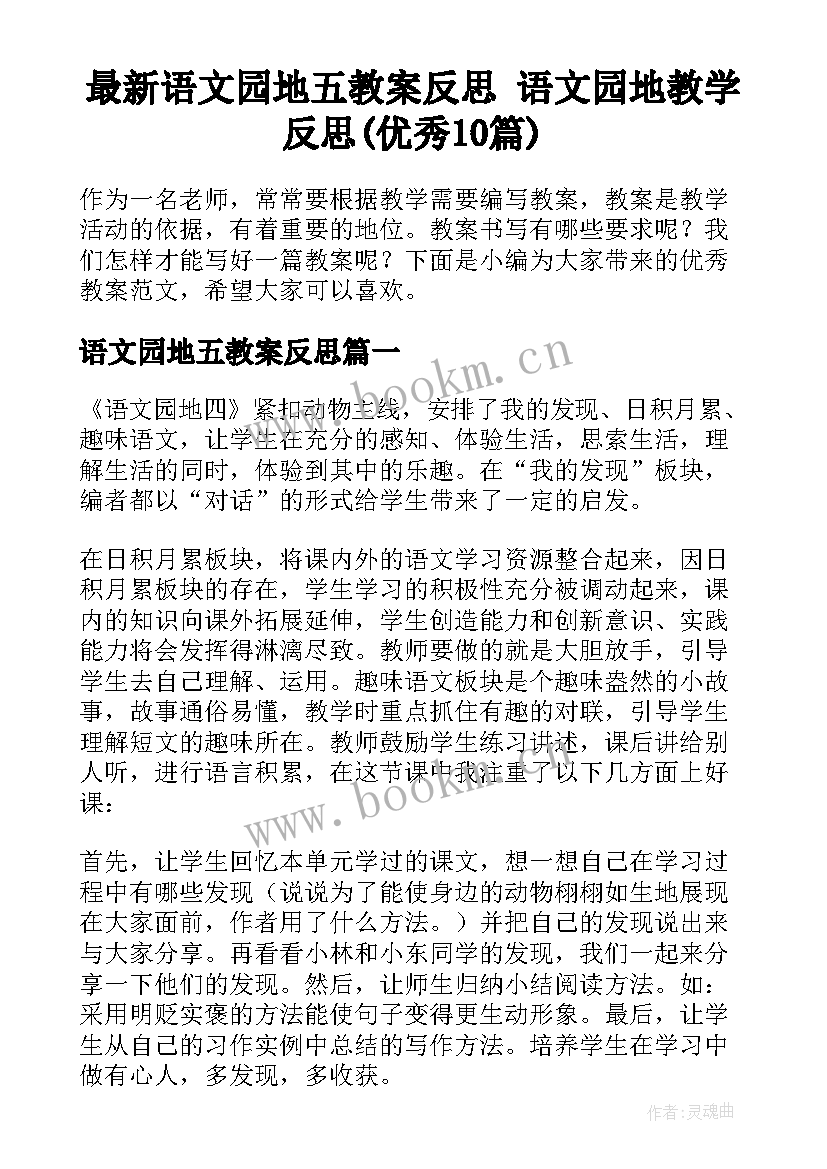 最新语文园地五教案反思 语文园地教学反思(优秀10篇)

作为一名老师，常常要根据教学需要编写教案，教案是教学活动的依据，有着重要的地位。教案书写有哪些要求呢？我们怎样才能写好一篇教案呢？下面是小编为大家带来的优秀教案范文，希望大家可以喜欢。

语文园地五教案反思篇一

www.bookm.cn

《语文园地四》紧扣动物主线，安排了我的发现、日积月累、趣味语文，让学生在充分的感知、体验生活，思索生活，理解生活的同时，体验到其中的乐趣。在“我的发现”板块，编者都以“对话”的形式给学生带来了一定的启发。

在日积月累板块，将课内外的语文学习资源整合起来，因日积月累板块的存在，学生学习的积极性充分被调动起来，课内的知识向课外拓展延伸，学生创造能力和创新意识、实践能力将会发挥得淋漓尽致。教师要做的就是大胆放手，引导学生去自己理解、运用。趣味语文板块是个趣味盎然的小故事，故事通俗易懂，教学时重点抓住有趣的对联，引导学生理解短文的趣味所在。教师鼓励学生练习讲述，课后讲给别人听，进行语言积累，在这节课中我注重了以下几方面上好课：

www.bookm.cn

首先，让学生回忆本单元学过的课文，想一想自己在学习过程中有哪些发现（说说为了能使身边的动物栩栩如生地展现在大家面前，作者用了什么方法。）并把自己的发现说出来与大家分享。再看看小林和小东同学的发现，我们一起来分享一下他们的发现。然后，让师生归纳小结阅读方法。如：采用明贬实褒的方法能使句子变得更生动形象。最后，让学生从自己的习作实例中总结的写作方法。培养学生在学习中做有心人，多发现，多收获。

作者:灵魂曲